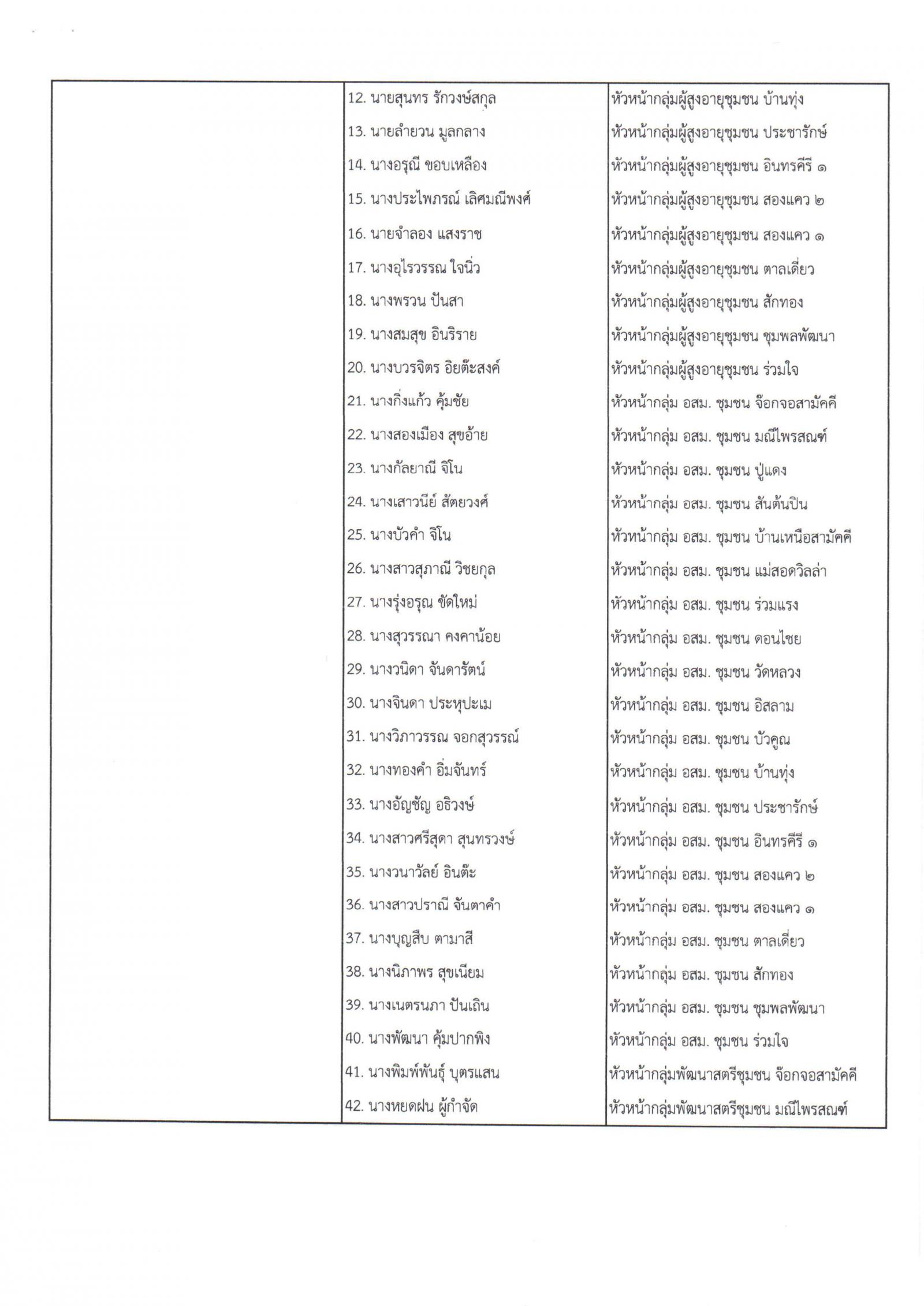 |  |  |  |
|---|---|---|
|  | 12. นายสุนทร รักวงษ์สกุล | หัวหน้ากลุ่มผู้สูงอายุชุมชน บ้านทุ่ง |
|  | 13. นายลำยวน มูลกลาง | หัวหน้ากลุ่มผู้สูงอายุชุมชน ประชารักษ์ |
|  | 14. นางอรุณี ขอบเหลือง | หัวหน้ากลุ่มผู้สูงอายุชุมชน อินทรคีรี ๑ |
|  | 15. นางประไพภรณ์ เลิศมณีพงศ์ | หัวหน้ากลุ่มผู้สูงอายุชุมชน สองแคว ๒ |
|  | 16. นายจำลอง แสงราช | หัวหน้ากลุ่มผู้สูงอายุชุมชน สองแคว ๑ |
|  | 17. นางอุไรวรรณ ใจนิ่ว | หัวหน้ากลุ่มผู้สูงอายุชุมชน ตาลเดี่ยว |
|  | 18. นางพรวน ปันสา | หัวหน้ากลุ่มผู้สูงอายุชุมชน สักทอง |
|  | 19. นางสมสุข อินริราย | หัวหน้ากลุ่มผู้สูงอายุชุมชน ชุมพลพัฒนา |
|  | 20. นางบวรจิตร อิยต๊ะสงค์ | หัวหน้ากลุ่มผู้สูงอายุชุมชน ร่วมใจ |
|  | 21. นางกิ่งแก้ว คุ้มชัย | หัวหน้ากลุ่ม อสม. ชุมชน จ๊อกจอสามัคคี |
|  | 22. นางสองเมือง สุขอ้าย | หัวหน้ากลุ่ม อสม. ชุมชน มณีไพรสณฑ์ |
|  | 23. นางกัลยาณี จิโน | หัวหน้ากลุ่ม อสม. ชุมชน ปู่แดง |
|  | 24. นางเสาวนีย์ สัตยวงศ์ | หัวหน้ากลุ่ม อสม. ชุมชน สันต้นปิน |
|  | 25. นางบัวคำ จิโน | หัวหน้ากลุ่ม อสม. ชุมชน บ้านเหนือสามัคคี |
|  | 26. นางสาวสุภาณี วิชยกุล | หัวหน้ากลุ่ม อสม. ชุมชน แม่สอดวิลล่า |
|  | 27. นางรุ่งอรุณ ขัดใหม่ | หัวหน้ากลุ่ม อสม. ชุมชน ร่วมแรง |
|  | 28. นางสุวรรณา คงคาน้อย | หัวหน้ากลุ่ม อสม. ชุมชน ดอนไชย |
|  | 29. นางวนิดา จันดารัตน์ | หัวหน้ากลุ่ม อสม. ชุมชน วัดหลวง |
|  | 30. นางจินดา ประหุปะเม | หัวหน้ากลุ่ม อสม. ชุมชน อิสลาม |
|  | 31. นางวิภาวรรณ จอกสุวรรณ์ | หัวหน้ากลุ่ม อสม. ชุมชน บัวคูณ |
|  | 32. นางทองคำ อิ่มจันทร์ | หัวหน้ากลุ่ม อสม. ชุมชน บ้านทุ่ง |
|  | 33. นางอัญชัญ อธิวงษ์ | หัวหน้ากลุ่ม อสม. ชุมชน ประชารักษ์ |
|  | 34. นางสาวศรีสุดา สุนทรวงษ์ | หัวหน้ากลุ่ม อสม. ชุมชน อินทรคีรี ๑ |
|  | 35. นางวนาวัลย์ อินต๊ะ | หัวหน้ากลุ่ม อสม. ชุมชน สองแคว ๒ |
|  | 36. นางสาวปราณี จันตาคำ | หัวหน้ากลุ่ม อสม. ชุมชน สองแคว ๑ |
|  | 37. นางบุญสืบ ตามาสี | หัวหน้ากลุ่ม อสม. ชุมชน ตาลเดี่ยว |
|  | 38. นางนิภาพร สุขเนียม | หัวหน้ากลุ่ม อสม. ชุมชน สักทอง |
|  | 39. นางเนตรนภา ปันเถิน | หัวหน้ากลุ่ม อสม. ชุมชน ชุมพลพัฒนา |
|  | 40. นางพัฒนา คุ้มปากพิง | หัวหน้ากลุ่ม อสม. ชุมชน ร่วมใจ |
|  | 41. นางพิมพ์พันธุ์ บุตรแสน | หัวหน้ากลุ่มพัฒนาสตรีชุมชน จ๊อกจอสามัคคี |
|  | 42. นางหยดฝน ผู้กำจัด | หัวหน้ากลุ่มพัฒนาสตรีชุมชน มณีไพรสณฑ์ |